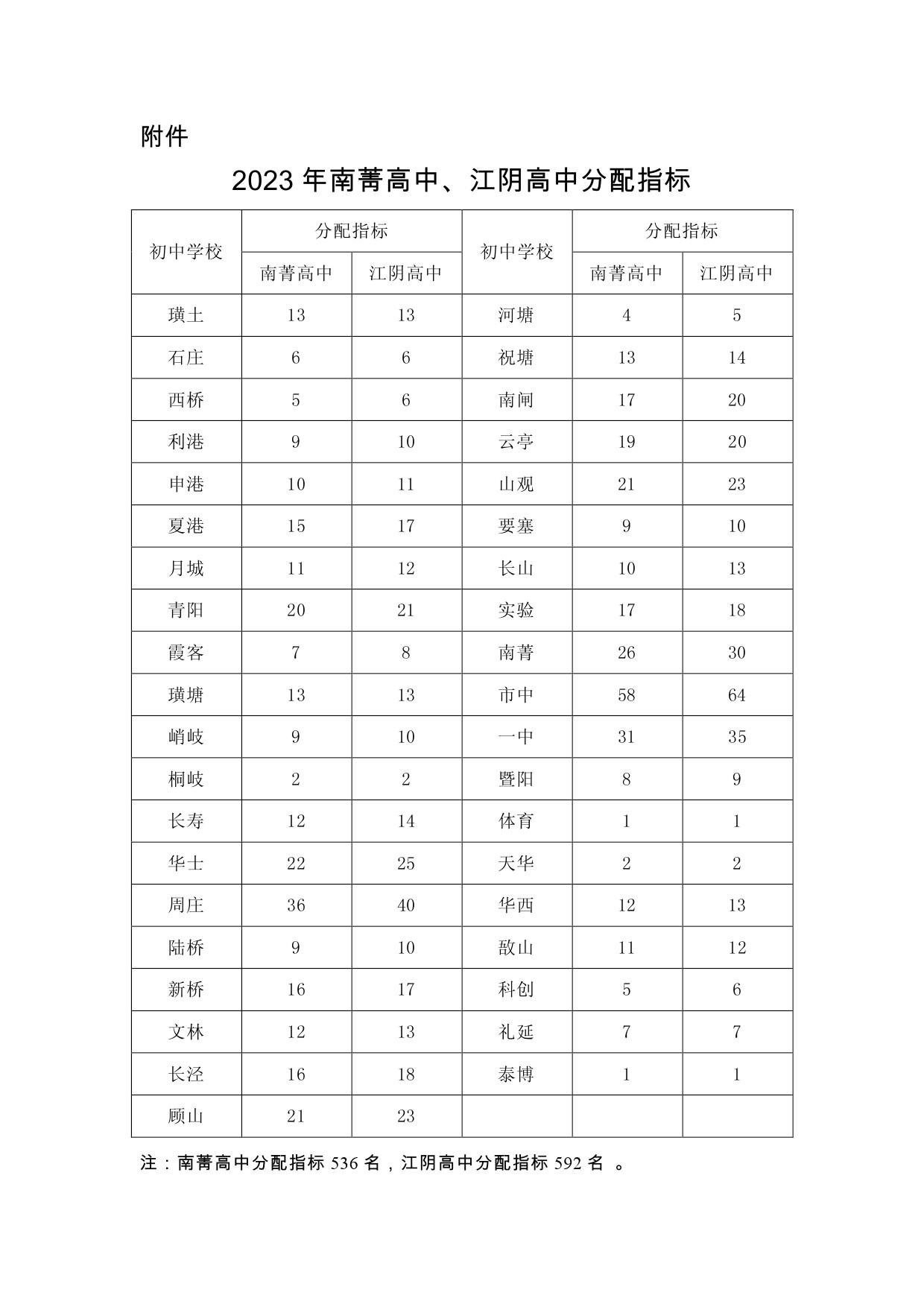 附件

2023 年南菁高中、江阴高中分配指标

| 初中学校 | 分配指标 南菁高中 | 分配指标 江阴高中 | 初中学校 | 分配指标 南菁高中 | 分配指标 江阴高中 |
|---|---|---|---|---|---|
| 璜土 | 13 | 13 | 河塘 | 4 | 5 |
| 石庄 | 6 | 6 | 祝塘 | 13 | 14 |
| 西桥 | 5 | 6 | 南闸 | 17 | 20 |
| 利港 | 9 | 10 | 云亭 | 19 | 20 |
| 申港 | 10 | 11 | 山观 | 21 | 23 |
| 夏港 | 15 | 17 | 要塞 | 9 | 10 |
| 月城 | 11 | 12 | 长山 | 10 | 13 |
| 青阳 | 20 | 21 | 实验 | 17 | 18 |
| 霞客 | 7 | 8 | 南菁 | 26 | 30 |
| 璜塘 | 13 | 13 | 市中 | 58 | 64 |
| 峭岐 | 9 | 10 | 一中 | 31 | 35 |
| 桐岐 | 2 | 2 | 暨阳 | 8 | 9 |
| 长寿 | 12 | 14 | 体育 | 1 | 1 |
| 华士 | 22 | 25 | 天华 | 2 | 2 |
| 周庄 | 36 | 40 | 华西 | 12 | 13 |
| 陆桥 | 9 | 10 | 敔山 | 11 | 12 |
| 新桥 | 16 | 17 | 科创 | 5 | 6 |
| 文林 | 12 | 13 | 礼延 | 7 | 7 |
| 长泾 | 16 | 18 | 泰博 | 1 | 1 |
| 顾山 | 21 | 23 | | | |

注：南菁高中分配指标 536 名，江阴高中分配指标 592 名 。